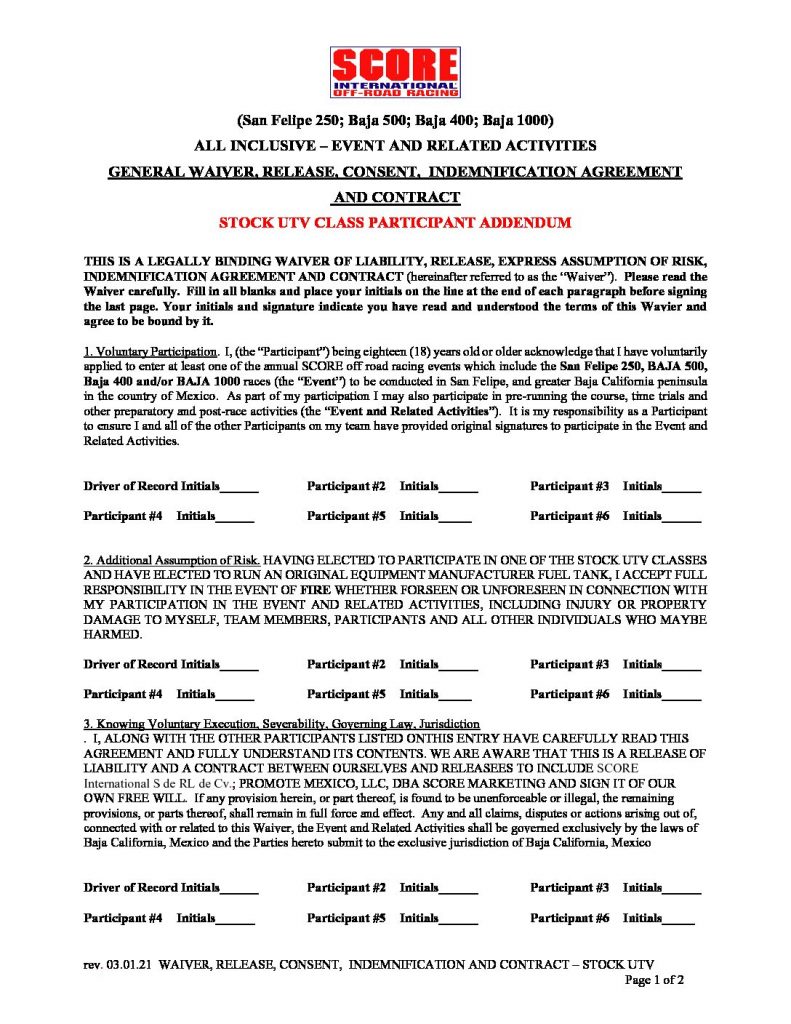 SCORE
INTERNATIONAL
OFF-ROAD RACING

(San Felipe 250; Baja 500; Baja 400; Baja 1000)

ALL INCLUSIVE – EVENT AND RELATED ACTIVITIES

GENERAL WAIVER, RELEASE, CONSENT, INDEMNIFICATION AGREEMENT AND CONTRACT

STOCK UTV CLASS PARTICIPANT ADDENDUM

THIS IS A LEGALLY BINDING WAIVER OF LIABILITY, RELEASE, EXPRESS ASSUMPTION OF RISK, INDEMNIFICATION AGREEMENT AND CONTRACT (hereinafter referred to as the "Waiver"). Please read the Waiver carefully. Fill in all blanks and place your initials on the line at the end of each paragraph before signing the last page. Your initials and signature indicate you have read and understood the terms of this Wavier and agree to be bound by it.

1. Voluntary Participation. I, (the "Participant") being eighteen (18) years old or older acknowledge that I have voluntarily applied to enter at least one of the annual SCORE off road racing events which include the San Felipe 250, BAJA 500, Baja 400 and/or BAJA 1000 races (the "Event") to be conducted in San Felipe, and greater Baja California peninsula in the country of Mexico. As part of my participation I may also participate in pre-running the course, time trials and other preparatory and post-race activities (the "Event and Related Activities"). It is my responsibility as a Participant to ensure I and all of the other Participants on my team have provided original signatures to participate in the Event and Related Activities.

Driver of Record Initials______ Participant #2 Initials______ Participant #3 Initials______

Participant #4 Initials______ Participant #5 Initials_____ Participant #6 Initials______

2. Additional Assumption of Risk. HAVING ELECTED TO PARTICIPATE IN ONE OF THE STOCK UTV CLASSES AND HAVE ELECTED TO RUN AN ORIGINAL EQUIPMENT MANUFACTURER FUEL TANK, I ACCEPT FULL RESPONSIBILITY IN THE EVENT OF FIRE WHETHER FORSEEN OR UNFORESEEN IN CONNECTION WITH MY PARTICIPATION IN THE EVENT AND RELATED ACTIVITIES, INCLUDING INJURY OR PROPERTY DAMAGE TO MYSELF, TEAM MEMBERS, PARTICIPANTS AND ALL OTHER INDIVIDUALS WHO MAYBE HARMED.

Driver of Record Initials______ Participant #2 Initials______ Participant #3 Initials______

Participant #4 Initials______ Participant #5 Initials_____ Participant #6 Initials______

3. Knowing Voluntary Execution, Severability, Governing Law, Jurisdiction
. I, ALONG WITH THE OTHER PARTICIPANTS LISTED ONTHIS ENTRY HAVE CAREFULLY READ THIS AGREEMENT AND FULLY UNDERSTAND ITS CONTENTS. WE ARE AWARE THAT THIS IS A RELEASE OF LIABILITY AND A CONTRACT BETWEEN OURSELVES AND RELEASEES TO INCLUDE SCORE International S de RL de Cv.; PROMOTE MEXICO, LLC, DBA SCORE MARKETING AND SIGN IT OF OUR OWN FREE WILL. If any provision herein, or part thereof, is found to be unenforceable or illegal, the remaining provisions, or parts thereof, shall remain in full force and effect. Any and all claims, disputes or actions arising out of, connected with or related to this Waiver, the Event and Related Activities shall be governed exclusively by the laws of Baja California, Mexico and the Parties hereto submit to the exclusive jurisdiction of Baja California, Mexico

Driver of Record Initials______ Participant #2 Initials______ Participant #3 Initials______

Participant #4 Initials______ Participant #5 Initials______ Participant #6 Initials_____

rev. 03.01.21 WAIVER, RELEASE, CONSENT, INDEMNIFICATION AND CONTRACT – STOCK UTV
Page 1 of 2